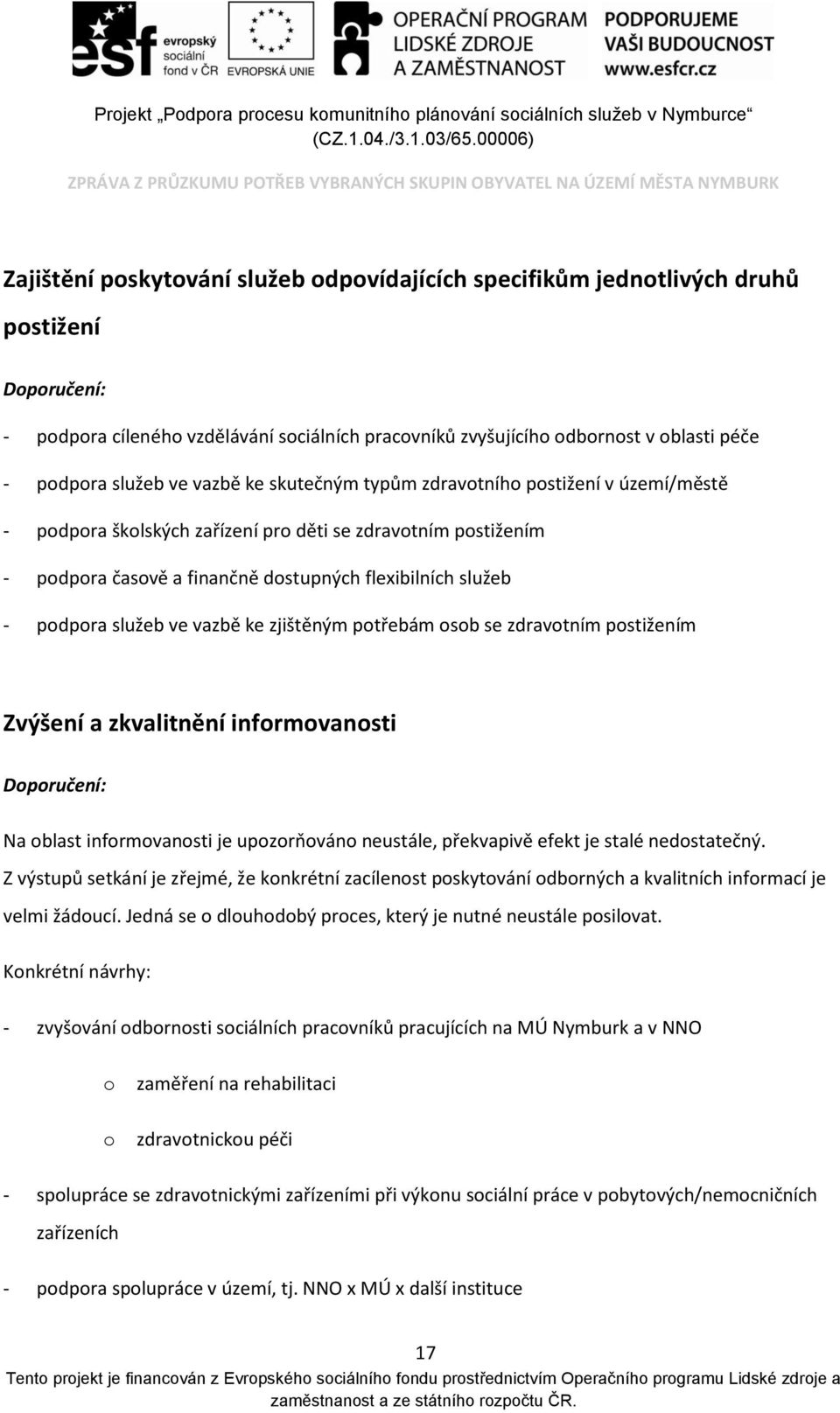 esf evropský sociální fond v ČR EVROPSKÁ UNIE OPERAČNÍ PROGRAM LIDSKÉ ZDROJE A ZAMĚSTNANOST PODPORUJEME VAŠI BUDOUCNOST www.esfcr.cz

Projekt „Podpora procesu komunitního plánování sociálních služeb v Nymburce“ (CZ.1.04./3.1.03/65.00006)

ZPRÁVA Z PRŮZKUMU POTŘEB VYBRANÝCH SKUPIN OBYVATEL NA ÚZEMÍ MĚSTA NYMBURK

Zajištění poskytování služeb odpovídajících specifikům jednotlivých druhů postižení

Doporučení:

- podpora cíleného vzdělávání sociálních pracovníků zvyšujícího odbornost v oblasti péče
- podpora služeb ve vazbě ke skutečným typům zdravotního postižení v území/městě
- podpora školských zařízení pro děti se zdravotním postižením
- podpora časově a finančně dostupných flexibilních služeb
- podpora služeb ve vazbě ke zjištěným potřebám osob se zdravotním postižením

Zvýšení a zkvalitnění informovanosti

Doporučení:

Na oblast informovanosti je upozorňováno neustále, překvapivě efekt je stalé nedostatečný. Z výstupů setkání je zřejmé, že konkrétní zacílenost poskytování odborných a kvalitních informací je velmi žádoucí. Jedná se o dlouhodobý proces, který je nutné neustále posilovat.

Konkrétní návrhy:

- zvyšování odbornosti sociálních pracovníků pracujících na MÚ Nymburk a v NNO
  o zaměření na rehabilitaci
  o zdravotnickou péči
- spolupráce se zdravotnickými zařízeními při výkonu sociální práce v pobytových/nemocničních zařízeních
- podpora spolupráce v území, tj. NNO x MÚ x další instituce

17

Tento projekt je financován z Evropského sociálního fondu prostřednictvím Operačního programu Lidské zdroje a zaměstnanost a ze státního rozpočtu ČR.